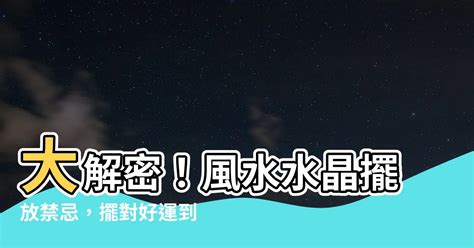 大解密！風水水晶擺放禁忌，擺對好運到